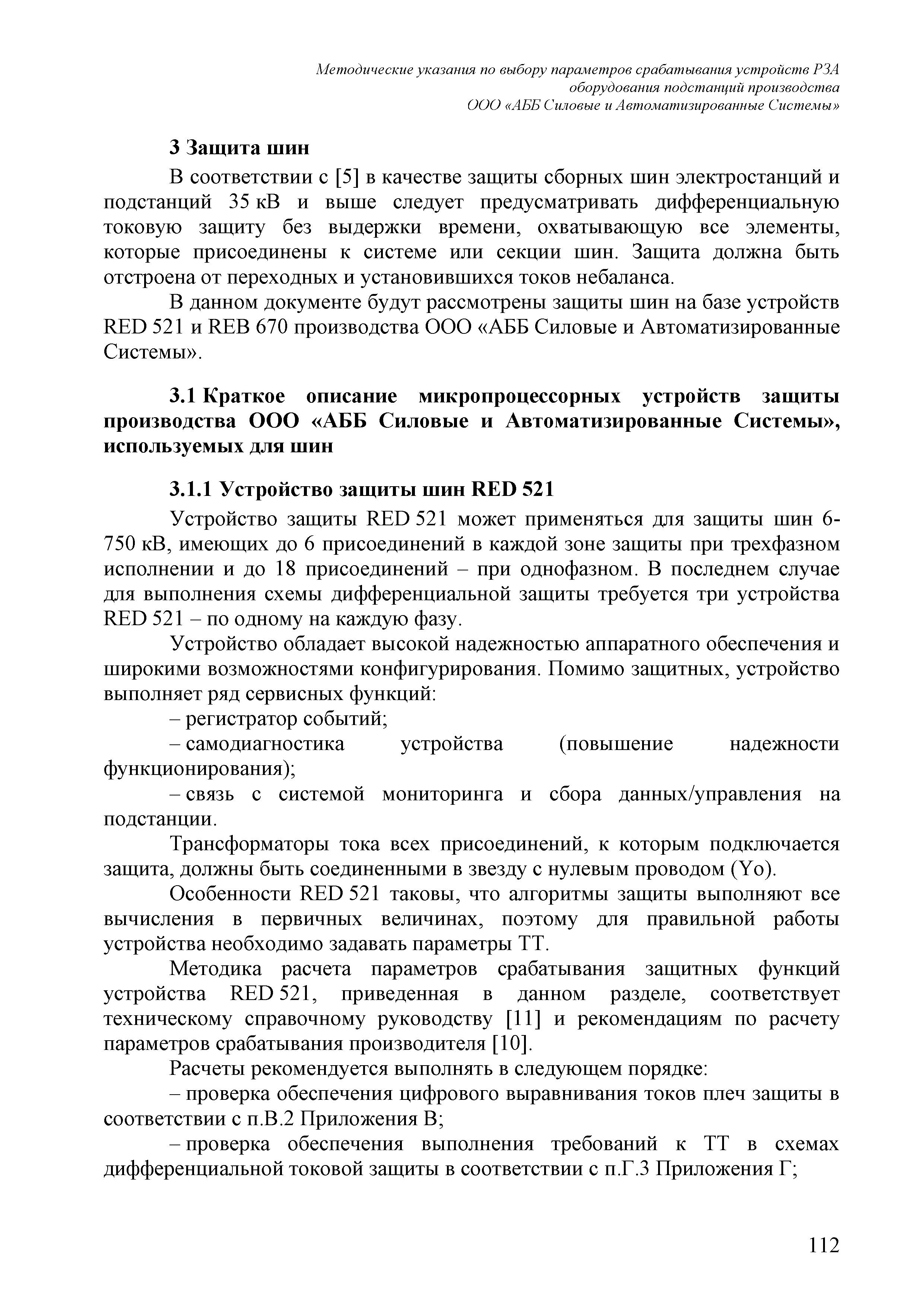 Методические указания по выбору параметров срабатывания устройств РЗА оборудования подстанций производства ООО «АББ Силовые и Автоматизированные Системы»

3 Защита шин

В соответствии с [5] в качестве защиты сборных шин электростанций и подстанций 35 кВ и выше следует предусматривать дифференциальную токовую защиту без выдержки времени, охватывающую все элементы, которые присоединены к системе или секции шин. Защита должна быть отстроена от переходных и установившихся токов небаланса.

В данном документе будут рассмотрены защиты шин на базе устройств RED 521 и REB 670 производства ООО «АББ Силовые и Автоматизированные Системы».

3.1 Краткое описание микропроцессорных устройств защиты производства ООО «АББ Силовые и Автоматизированные Системы», используемых для шин

3.1.1 Устройство защиты шин RED 521

Устройство защиты RED 521 может применяться для защиты шин 6-750 кВ, имеющих до 6 присоединений в каждой зоне защиты при трехфазном исполнении и до 18 присоединений – при однофазном. В последнем случае для выполнения схемы дифференциальной защиты требуется три устройства RED 521 – по одному на каждую фазу.

Устройство обладает высокой надежностью аппаратного обеспечения и широкими возможностями конфигурирования. Помимо защитных, устройство выполняет ряд сервисных функций:

– регистратор событий;

– самодиагностика устройства (повышение надежности функционирования);

– связь с системой мониторинга и сбора данных/управления на подстанции.

Трансформаторы тока всех присоединений, к которым подключается защита, должны быть соединенными в звезду с нулевым проводом (Yo).

Особенности RED 521 таковы, что алгоритмы защиты выполняют все вычисления в первичных величинах, поэтому для правильной работы устройства необходимо задавать параметры ТТ.

Методика расчета параметров срабатывания защитных функций устройства RED 521, приведенная в данном разделе, соответствует техническому справочному руководству [11] и рекомендациям по расчету параметров срабатывания производителя [10].

Расчеты рекомендуется выполнять в следующем порядке:

– проверка обеспечения цифрового выравнивания токов плеч защиты в соответствии с п.В.2 Приложения В;

– проверка обеспечения выполнения требований к ТТ в схемах дифференциальной токовой защиты в соответствии с п.Г.3 Приложения Г;

112